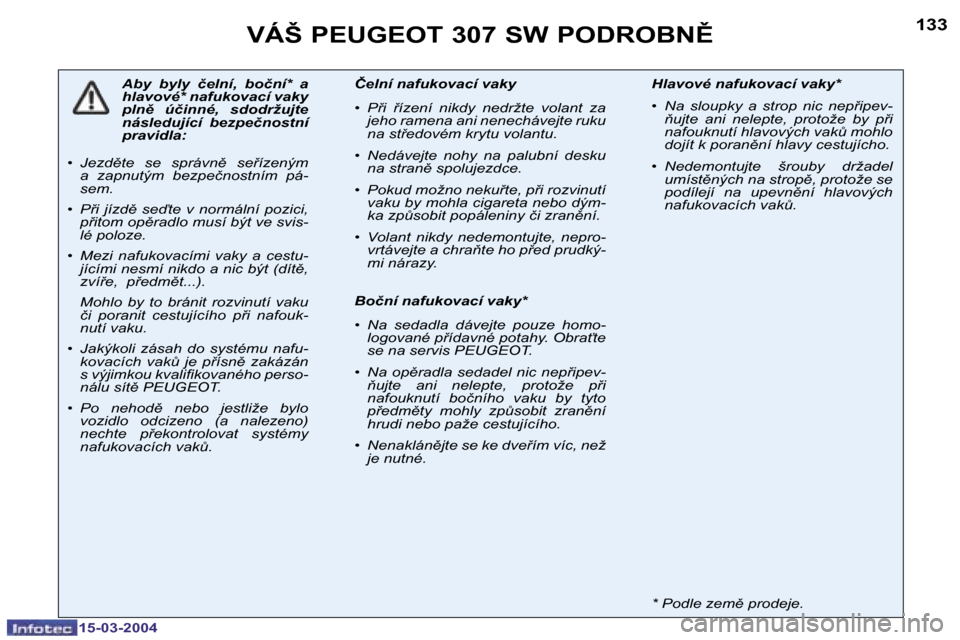 VÁŠ PEUGEOT 307 SW PODROBNĚ

133

Aby byly čelní, boční* a hlavové* nafukovací vaky plně účinné, sdodržujte následující bezpečnostní pravidla:

• Jezděte se správně seřízeným a zapnutým bezpečnostním pásem.

• Při jízdě seďte v normální pozici, přitom opěradlo musí být ve svislé poloze.

• Mezi nafukovacími vaky a cestujícími nesmí nikdo a nic být (dítě, zvíře, předmět...).

Mohlo by to bránit rozvinutí vaku či poranit cestujícího při nafouknutí vaku.

• Jakýkoli zásah do systému nafukovacích vaků je přísně zakázán s výjimkou kvalifikovaného personálu sítě PEUGEOT.

• Po nehodě nebo jestliže bylo vozidlo odcizeno (a nalezeno) nechte překontrolovat systémy nafukovacích vaků.

Čelní nafukovací vaky

• Při řízení nikdy nedržte volant za jeho ramena ani nenechávejte ruku na středovém krytu volantu.

• Nedávejte nohy na palubní desku na straně spolujezdce.

• Pokud možno nekuřte, při rozvinutí vaku by mohla cigareta nebo dýmka způsobit popáleniny či zranění.

• Volant nikdy nedemontujte, neprovrtávejte a chraňte ho před prudkými nárazy.

Boční nafukovací vaky*

• Na sedadla dávejte pouze homologované přídavné potahy. Obraťte se na servis PEUGEOT.

• Na opěradla sedadel nic nepřipevňujte ani nelepte, protože při nafouknutí bočního vaku by tyto předměty mohly způsobit zranění hrudi nebo paže cestujícího.

• Nenaklánějte se ke dveřím víc, než je nutné.

Hlavové nafukovací vaky*

• Na sloupky a strop nic nepřipevňujte ani nelepte, protože by při nafouknutí hlavových vaků mohlo dojít k poranění hlavy cestujícího.

• Nedemontujte šrouby držadel umístěných na stropě, protože se podílejí na upevnění hlavových nafukovacích vaků.

* Podle země prodeje.

Infotec 15-03-2004

carmanualsonline.info